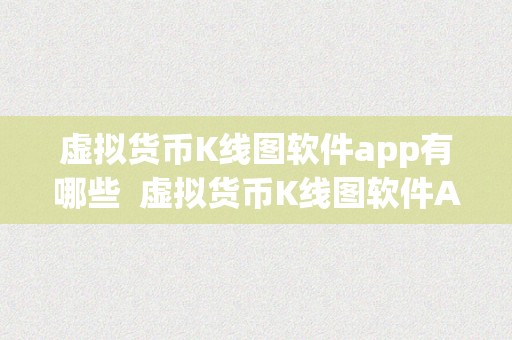 虚拟货币K线图软件app有哪些 虚拟货币K线图软件A